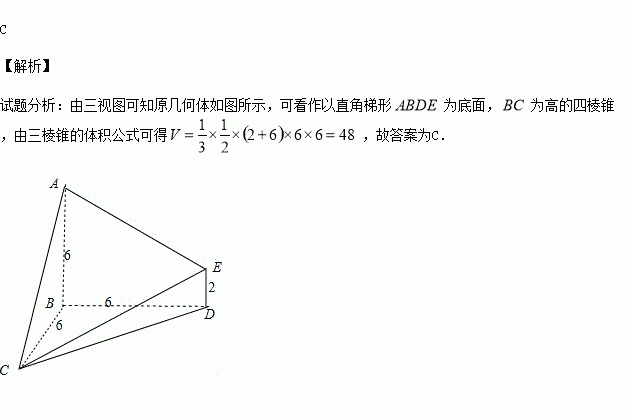 C

【解析】

试题分析：由三视图可知原几何体如图所示，可看作以直角梯形$ABDE$为底面，$BC$为高的四棱锥，由三棱锥的体积公式可得$V=\frac{1}{3}\times\frac{1}{2}\times(2+6)\times6\times6=48$，故答案为C．

A
6
E
2
B
6
D
6
C